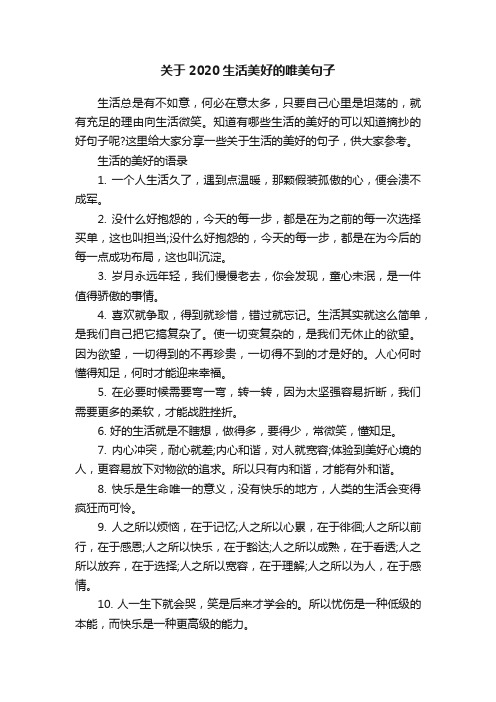 关于 2020 生活美好的唯美句子

生活总是有不如意，何必在意太多，只要自己心里是坦荡的，就有充足的理由向生活微笑。知道有哪些生活的美好的可以知道摘抄的好句子呢?这里给大家分享一些关于生活的美好的句子，供大家参考。

生活的美好的语录

1. 一个人生活久了，遇到点温暖，那颗假装孤傲的心，便会溃不成军。

2. 没什么好抱怨的，今天的每一步，都是在为之前的每一次选择买单，这也叫担当;没什么好抱怨的，今天的每一步，都是在为今后的每一点成功布局，这也叫沉淀。

3. 岁月永远年轻，我们慢慢老去，你会发现，童心未泯，是一件值得骄傲的事情。

4. 喜欢就争取，得到就珍惜，错过就忘记。生活其实就这么简单，是我们自己把它搞复杂了。使一切变复杂的，是我们无休止的欲望。因为欲望，一切得到的不再珍贵，一切得不到的才是好的。人心何时懂得知足，何时才能迎来幸福。

5. 在必要时候需要弯一弯，转一转，因为太坚强容易折断，我们需要更多的柔软，才能战胜挫折。

6. 好的生活就是不瞎想，做得多，要得少，常微笑，懂知足。

7. 内心冲突，耐心就差;内心和谐，对人就宽容;体验到美好心境的人，更容易放下对物欲的追求。所以只有内和谐，才能有外和谐。

8. 快乐是生命唯一的意义，没有快乐的地方，人类的生活会变得疯狂而可怜。

9. 人之所以烦恼，在于记忆;人之所以心累，在于徘徊;人之所以前行，在于感恩;人之所以快乐，在于豁达;人之所以成熟，在于看透;人之所以放弃，在于选择;人之所以宽容，在于理解;人之所以为人，在于感情。

10. 人一生下就会哭，笑是后来才学会的。所以忧伤是一种低级的本能，而快乐是一种更高级的能力。